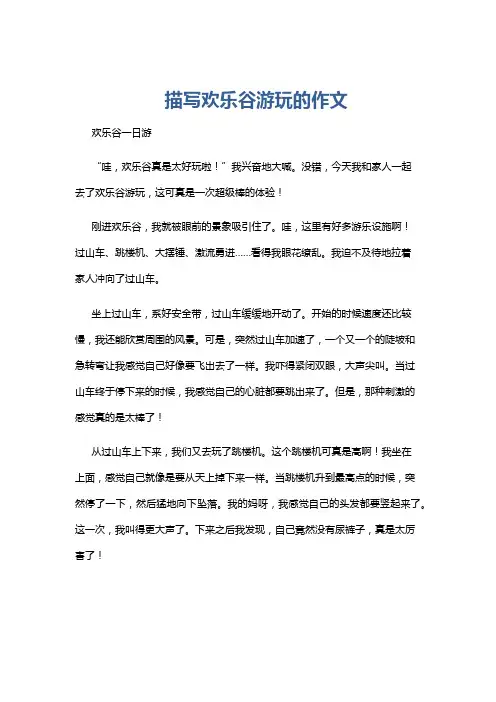 描写欢乐谷游玩的作文

欢乐谷一日游

“哇，欢乐谷真是太好玩啦！”我兴奋地大喊。没错，今天我和家人一起去了欢乐谷游玩，这可真是一次超级棒的体验！

刚进欢乐谷，我就被眼前的景象吸引住了。哇，这里有好多游乐设施啊！过山车、跳楼机、大摆锤、激流勇进……看得我眼花缭乱。我迫不及待地拉着家人冲向了过山车。

坐上过山车，系好安全带，过山车缓缓地开动了。开始的时候速度还比较慢，我还能欣赏周围的风景。可是，突然过山车加速了，一个又一个的陡坡和急转弯让我感觉自己好像要飞出去了一样。我吓得紧闭双眼，大声尖叫。当过山车终于停下来的时候，我感觉自己的心脏都要跳出来了。但是，那种刺激的感觉真的是太棒了！

从过山车上下来，我们又去玩了跳楼机。这个跳楼机可真是高啊！我坐在上面，感觉自己就像是要从天上掉下来一样。当跳楼机升到最高点的时候，突然停了一下，然后猛地向下坠落。我的妈呀，我感觉自己的头发都要竖起来了。这一次，我叫得更大声了。下来之后我发现，自己竟然没有尿裤子，真是太厉害了！